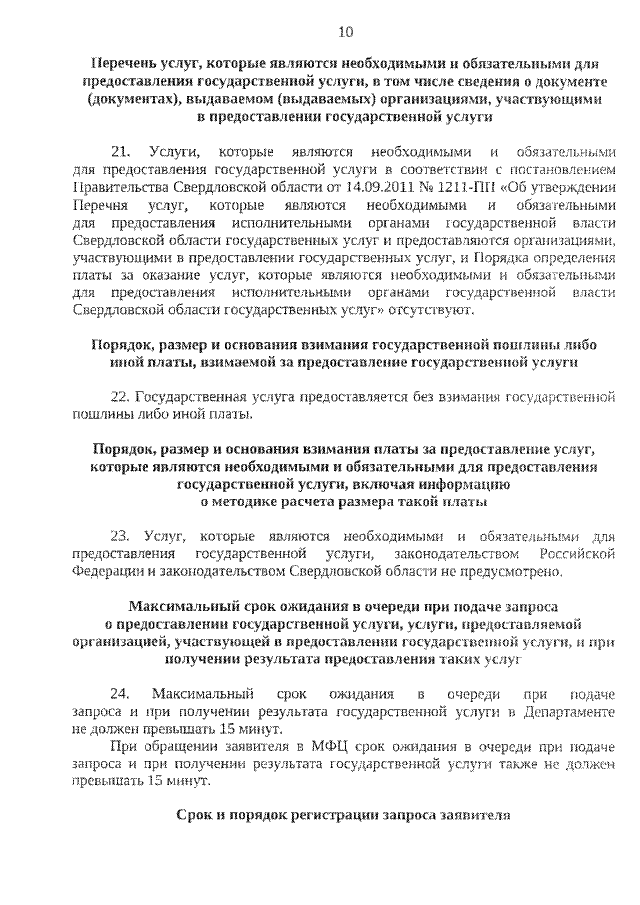 10

Перечень услуг, которые являются необходимыми и обязательными для предоставления государственной услуги, в том числе сведения о документе (документах), выдаваемом (выдаваемых) организациями, участвующими в предоставлении государственной услуги

21. Услуги, которые являются необходимыми и обязательными для предоставления государственной услуги в соответствии с постановлением Правительства Свердловской области от 14.09.2011 № 1211-ПП «Об утверждении Перечня услуг, которые являются необходимыми и обязательными для предоставления исполнительными органами государственной власти Свердловской области государственных услуг и предоставляются организациями, участвующими в предоставлении государственных услуг, и Порядка определения платы за оказание услуг, которые являются необходимыми и обязательными для предоставления исполнительными органами государственной власти Свердловской области государственных услуг» отсутствуют.

Порядок, размер и основания взимания государственной пошлины либо иной платы, взимаемой за предоставление государственной услуги

22. Государственная услуга предоставляется без взимания государственной пошлины либо иной платы.

Порядок, размер и основания взимания платы за предоставление услуг, которые являются необходимыми и обязательными для предоставления государственной услуги, включая информацию о методике расчета размера такой платы

23. Услуг, которые являются необходимыми и обязательными для предоставления государственной услуги, законодательством Российской Федерации и законодательством Свердловской области не предусмотрено.

Максимальный срок ожидания в очереди при подаче запроса о предоставлении государственной услуги, услуги, предоставляемой организацией, участвующей в предоставлении государственной услуги, и при получении результата предоставления таких услуг

24. Максимальный срок ожидания в очереди при подаче запроса и при получении результата государственной услуги в Департаменте не должен превышать 15 минут.

При обращении заявителя в МФЦ срок ожидания в очереди при подаче запроса и при получении результата государственной услуги также не должен превышать 15 минут.

Срок и порядок регистрации запроса заявителя